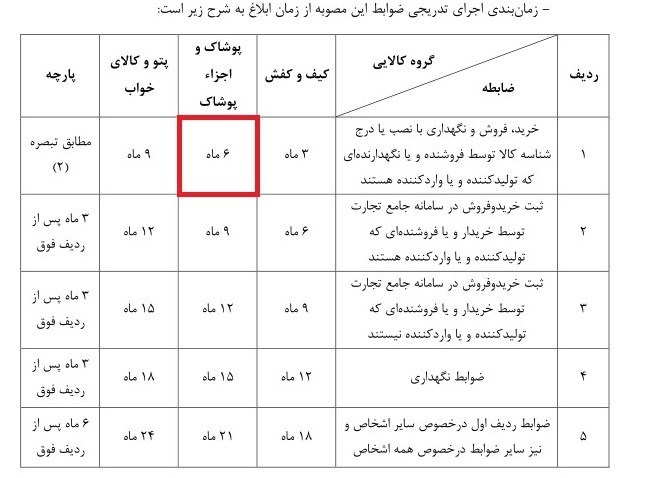 – زمان‌بندی اجرای تدریجی ضوابط این مصوبه از زمان ابلاغ به شرح زیر است:

| ردیف | گروه کالایی / ضابطه | کیف و کفش | پوشاک و اجزاء پوشاک | پتو و کالای خواب | پارچه |
|---|---|---|---|---|---|
| ۱ | خرید، فروش و نگهداری با نصب یا درج شناسه کالا توسط فروشنده و یا نگهدارنده‌ای که تولیدکننده و یا واردکننده هستند | ۳ ماه | ۶ ماه | ۹ ماه | مطابق تبصره (۲) |
| ۲ | ثبت خریدوفروش در سامانه جامع تجارت توسط خریدار و یا فروشنده‌ای که تولیدکننده و یا واردکننده هستند | ۶ ماه | ۹ ماه | ۱۲ ماه | ۳ ماه پس از ردیف فوق |
| ۳ | ثبت خریدوفروش در سامانه جامع تجارت توسط خریدار و یا فروشنده‌ای که تولیدکننده و یا واردکننده نیستند | ۹ ماه | ۱۲ ماه | ۱۵ ماه | ۳ ماه پس از ردیف فوق |
| ۴ | ضوابط نگهداری | ۱۲ ماه | ۱۵ ماه | ۱۸ ماه | ۳ ماه پس از ردیف فوق |
| ۵ | ضوابط ردیف اول درخصوص سایر اشخاص و نیز سایر ضوابط درخصوص همه اشخاص | ۱۸ ماه | ۲۱ ماه | ۲۴ ماه | ۶ ماه پس از ردیف فوق |